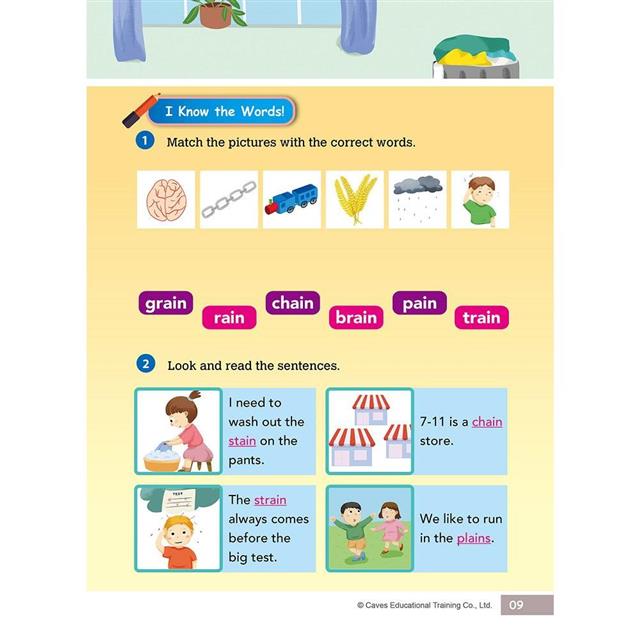 I Know the Words!

1 Match the pictures with the correct words.

grain rain chain brain pain train

2 Look and read the sentences.

I need to wash out the stain on the pants.

7-11 is a chain store.

TEST

The strain always comes before the big test.

We like to run in the plains.

© Caves Educational Training Co., Ltd. 09